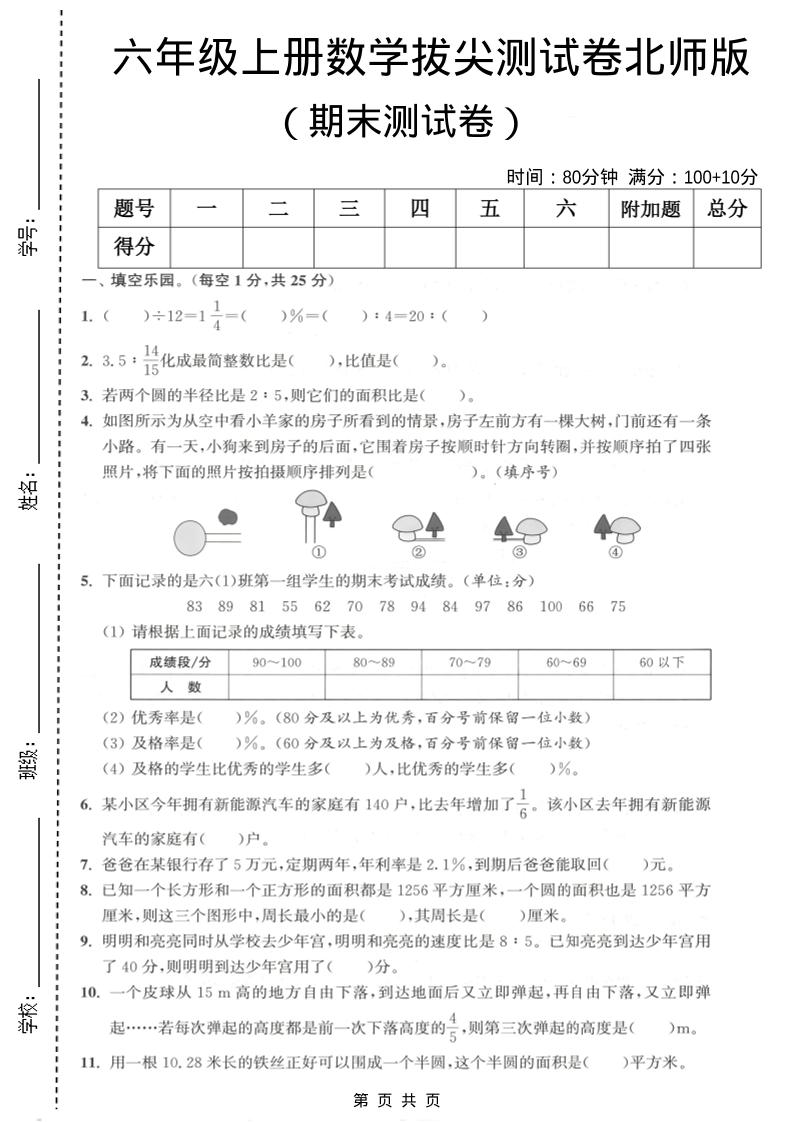 学号：

姓名：

班级：

学校：

六年级上册数学拔尖测试卷北师版

（期末测试卷）

时间：80分钟 满分：100+10分

| 题号 | 一 | 二 | 三 | 四 | 五 | 六 | 附加题 | 总分 |
|---|---|---|---|---|---|---|---|---|
| 得分 | | | | | | | | |

一、填空乐园。（每空 1 分，共 25 分）

1. (　　)÷12=$1\frac{1}{4}$=(　　)%=(　　)：4=20：(　　)

2. 3.5：$\frac{14}{15}$化成最简整数比是(　　)，比值是(　　)。

3. 若两个圆的半径比是 2：5，则它们的面积比是(　　)。

4. 如图所示为从空中看小羊家的房子所看到的情景，房子左前方有一棵大树，门前还有一条小路。有一天，小狗来到房子的后面，它围着房子按顺时针方向转圈，并按顺序拍了四张照片，将下面的照片按拍摄顺序排列是(　　　　　)。（填序号）

① ② ③ ④

5. 下面记录的是六(1)班第一组学生的期末考试成绩。（单位：分）

83 89 81 55 62 70 78 94 84 97 86 100 66 75

(1) 请根据上面记录的成绩填写下表。

| 成绩段/分 | 90～100 | 80～89 | 70～79 | 60～69 | 60 以下 |
|---|---|---|---|---|---|
| 人　数 | | | | | |

(2) 优秀率是(　　)%。（80 分及以上为优秀，百分号前保留一位小数）

(3) 及格率是(　　)%。（60 分及以上为及格，百分号前保留一位小数）

(4) 及格的学生比优秀的学生多(　　)人，比优秀的学生多(　　)%。

6. 某小区今年拥有新能源汽车的家庭有 140 户，比去年增加了$\frac{1}{6}$。该小区去年拥有新能源汽车的家庭有(　　)户。

7. 爸爸在某银行存了 5 万元，定期两年，年利率是 2.1%，到期后爸爸能取回(　　)元。

8. 已知一个长方形和一个正方形的面积都是 1256 平方厘米，一个圆的面积也是 1256 平方厘米，则这三个图形中，周长最小的是(　　)，其周长是(　　)厘米。

9. 明明和亮亮同时从学校去少年宫，明明和亮亮的速度比是 8：5。已知亮亮到达少年宫用了 40 分，则明明到达少年宫用了(　　)分。

10. 一个皮球从 15 m 高的地方自由下落，到达地面后又立即弹起，再自由下落，又立即弹起……若每次弹起的高度都是前一次下落高度的$\frac{4}{5}$，则第三次弹起的高度是(　　)m。

11. 用一根 10.28 米长的铁丝正好可以围成一个半圆，这个半圆的面积是(　　)平方米。

第 页 共 页